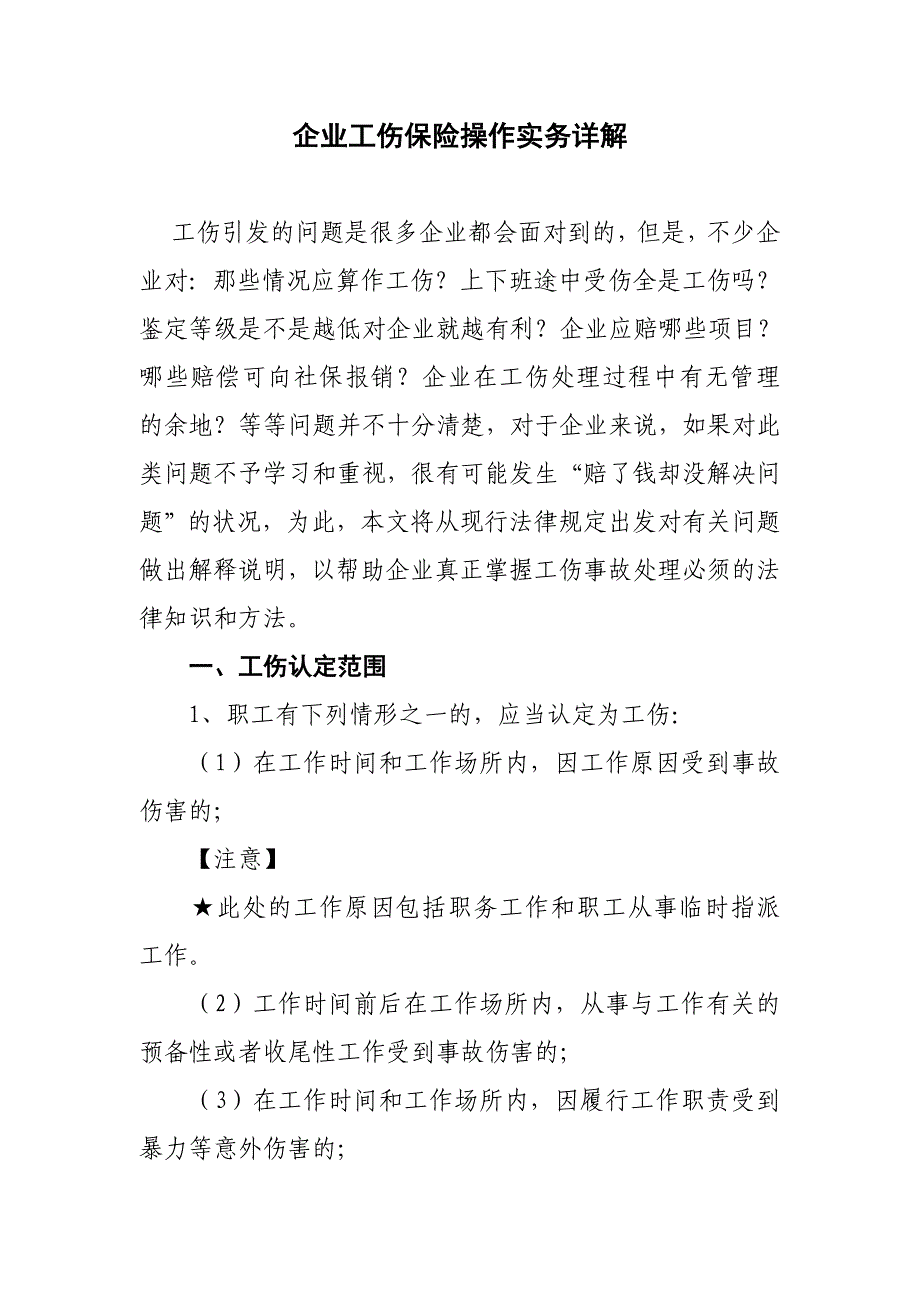 企业工伤保险操作实务详解

工伤引发的问题是很多企业都会面对到的，但是，不少企业对：那些情况应算作工伤？上下班途中受伤全是工伤吗？鉴定等级是不是越低对企业就越有利？企业应赔哪些项目？哪些赔偿可向社保报销？企业在工伤处理过程中有无管理的余地？等等问题并不十分清楚，对于企业来说，如果对此类问题不予学习和重视，很有可能发生“赔了钱却没解决问题”的状况，为此，本文将从现行法律规定出发对有关问题做出解释说明，以帮助企业真正掌握工伤事故处理必须的法律知识和方法。

一、工伤认定范围

1、职工有下列情形之一的，应当认定为工伤：

（1）在工作时间和工作场所内，因工作原因受到事故伤害的；

【注意】

★此处的工作原因包括职务工作和职工从事临时指派工作。

（2）工作时间前后在工作场所内，从事与工作有关的预备性或者收尾性工作受到事故伤害的；

（3）在工作时间和工作场所内，因履行工作职责受到暴力等意外伤害的；